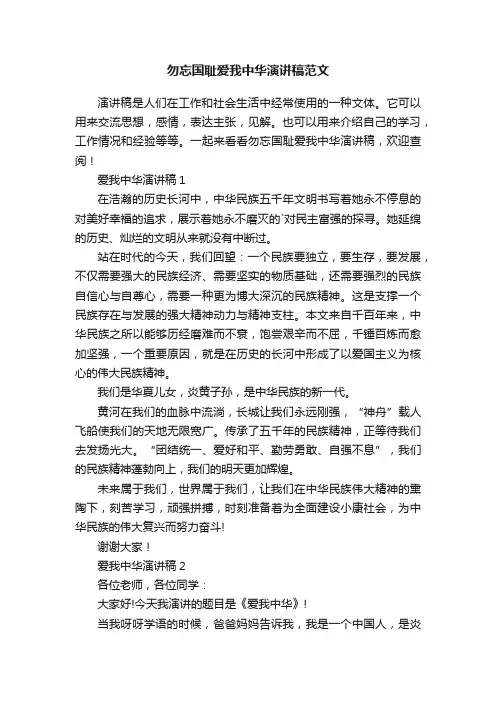 勿忘国耻爱我中华演讲稿范文

演讲稿是人们在工作和社会生活中经常使用的一种文体。它可以用来交流思想，感情，表达主张，见解。也可以用来介绍自己的学习，工作情况和经验等等。一起来看看勿忘国耻爱我中华演讲稿，欢迎查阅！

爱我中华演讲稿 1

在浩瀚的历史长河中，中华民族五千年文明书写着她永不停息的对美好幸福的追求，展示着她永不磨灭的`对民主富强的探寻。她延绵的历史、灿烂的文明从来就没有中断过。

站在时代的今天，我们回望：一个民族要独立，要生存，要发展，不仅需要强大的民族经济、需要坚实的物质基础，还需要强烈的民族自信心与自尊心，需要一种更为博大深沉的民族精神。这是支撑一个民族存在与发展的强大精神动力与精神支柱。本文来自千百年来，中华民族之所以能够历经磨难而不衰，饱尝艰辛而不屈，千锤百炼而愈加坚强，一个重要原因，就是在历史的长河中形成了以爱国主义为核心的伟大民族精神。

我们是华夏儿女，炎黄子孙，是中华民族的新一代。

黄河在我们的血脉中流淌，长城让我们永远刚强，“神舟”载人飞船使我们的天地无限宽广。传承了五千年的民族精神，正等待我们去发扬光大。“团结统一、爱好和平、勤劳勇敢、自强不息”，我们的民族精神蓬勃向上，我们的明天更加辉煌。

未来属于我们，世界属于我们，让我们在中华民族伟大精神的熏陶下，刻苦学习，顽强拼搏，时刻准备着为全面建设小康社会，为中华民族的伟大复兴而努力奋斗!

谢谢大家！

爱我中华演讲稿 2

各位老师，各位同学：

大家好!今天我演讲的题目是《爱我中华》!

当我呀呀学语的时候，爸爸妈妈告诉我，我是一个中国人，是炎